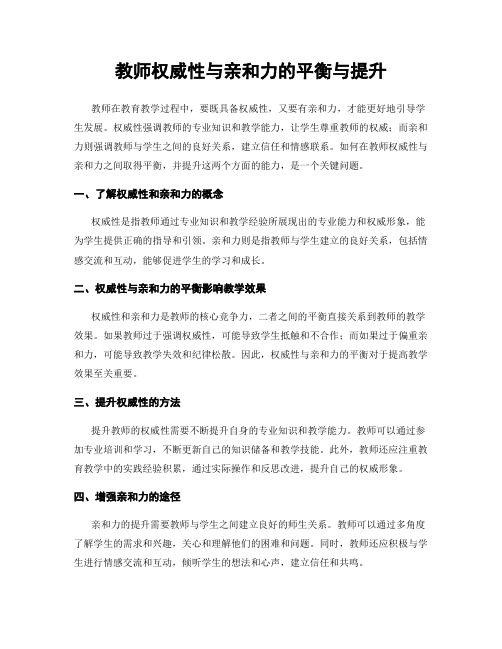 教师权威性与亲和力的平衡与提升

教师在教育教学过程中，要既具备权威性，又要有亲和力，才能更好地引导学生发展。权威性强调教师的专业知识和教学能力，让学生尊重教师的权威；而亲和力则强调教师与学生之间的良好关系，建立信任和情感联系。如何在教师权威性与亲和力之间取得平衡，并提升这两个方面的能力，是一个关键问题。

一、了解权威性和亲和力的概念

权威性是指教师通过专业知识和教学经验所展现出的专业能力和权威形象，能为学生提供正确的指导和引领。亲和力则是指教师与学生建立的良好关系，包括情感交流和互动，能够促进学生的学习和成长。

二、权威性与亲和力的平衡影响教学效果

权威性和亲和力是教师的核心竞争力，二者之间的平衡直接关系到教师的教学效果。如果教师过于强调权威性，可能导致学生抵触和不合作；而如果过于偏重亲和力，可能导致教学失效和纪律松散。因此，权威性与亲和力的平衡对于提高教学效果至关重要。

三、提升权威性的方法

提升教师的权威性需要不断提升自身的专业知识和教学能力。教师可以通过参加专业培训和学习，不断更新自己的知识储备和教学技能。此外，教师还应注重教育教学中的实践经验积累，通过实际操作和反思改进，提升自己的权威形象。

四、增强亲和力的途径

亲和力的提升需要教师与学生之间建立良好的师生关系。教师可以通过多角度了解学生的需求和兴趣，关心和理解他们的困难和问题。同时，教师还应积极与学生进行情感交流和互动，倾听学生的想法和心声，建立信任和共鸣。